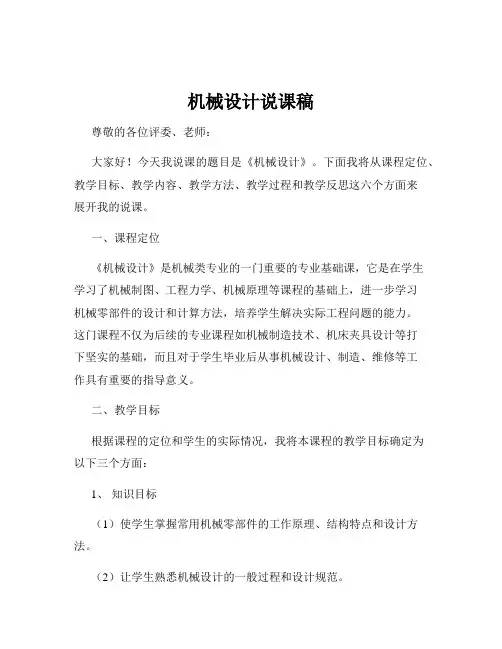 机械设计说课稿

尊敬的各位评委、老师：

大家好！今天我说课的题目是《机械设计》。下面我将从课程定位、教学目标、教学内容、教学方法、教学过程和教学反思这六个方面来展开我的说课。

一、课程定位

《机械设计》是机械类专业的一门重要的专业基础课，它是在学生学习了机械制图、工程力学、机械原理等课程的基础上，进一步学习机械零部件的设计和计算方法，培养学生解决实际工程问题的能力。这门课程不仅为后续的专业课程如机械制造技术、机床夹具设计等打下坚实的基础，而且对于学生毕业后从事机械设计、制造、维修等工作具有重要的指导意义。

二、教学目标

根据课程的定位和学生的实际情况，我将本课程的教学目标确定为以下三个方面：

1、知识目标

（1）使学生掌握常用机械零部件的工作原理、结构特点和设计方法。

（2）让学生熟悉机械设计的一般过程和设计规范。